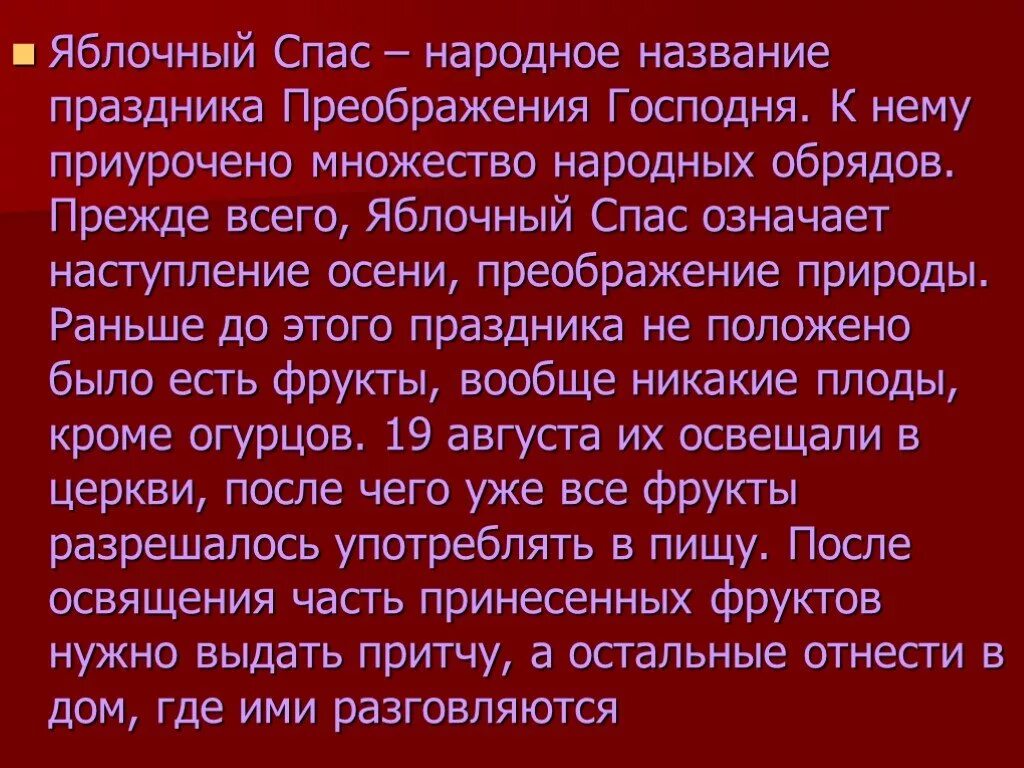 Яблочный Спас – народное название праздника Преображения Господня. К нему приурочено множество народных обрядов. Прежде всего, Яблочный Спас означает наступление осени, преображение природы. Раньше до этого праздника не положено было есть фрукты, вообще никакие плоды, кроме огурцов. 19 августа их освещали в церкви, после чего уже все фрукты разрешалось употреблять в пищу. После освящения часть принесенных фруктов нужно выдать притчу, а остальные отнести в дом, где ими разговляются